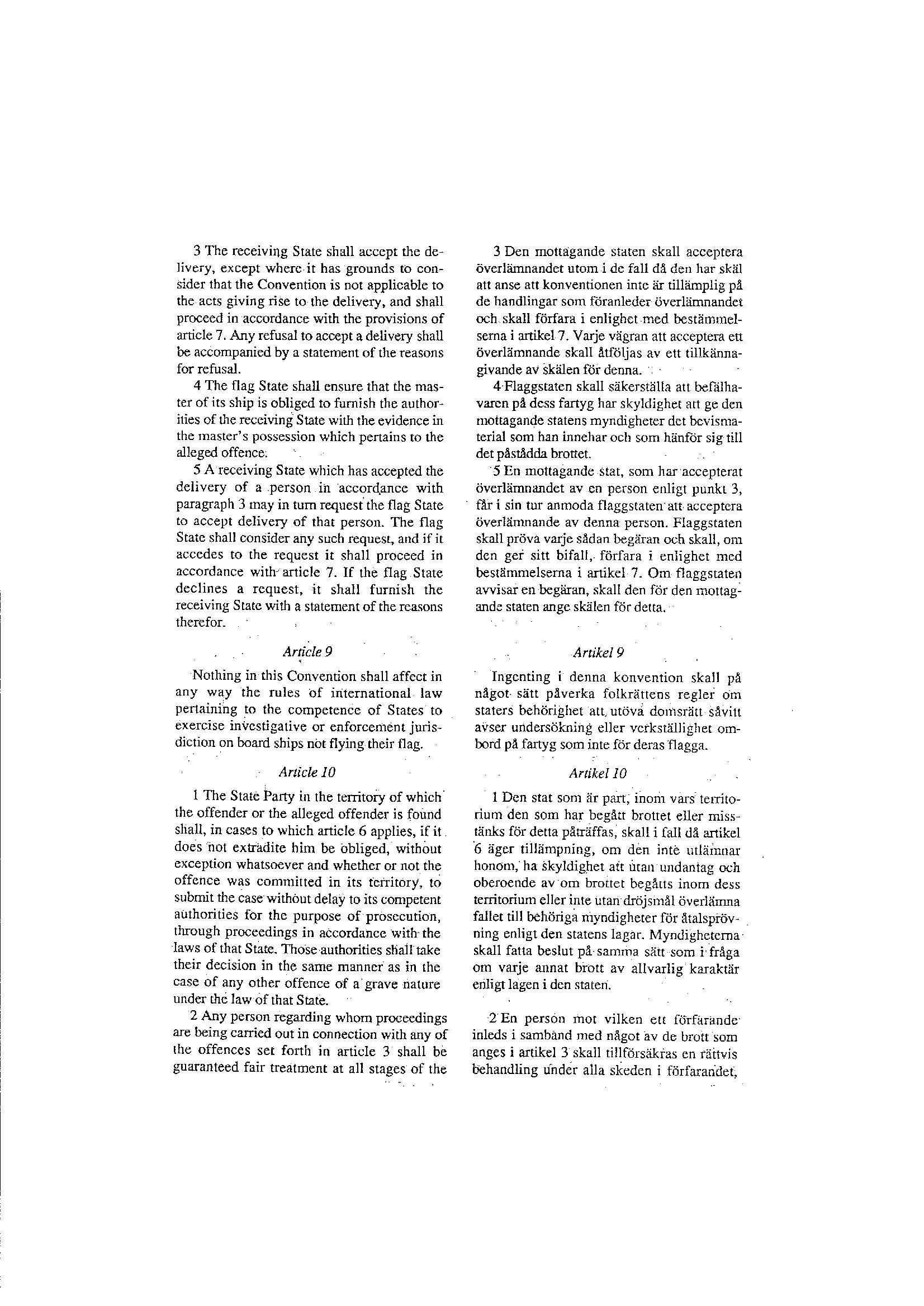 3 The receiving State shall accept the delivery, except where it has grounds to consider that the Convention is not applicable to the acts giving rise to the delivery, and shall proceed in accordance with the provisions of article 7. Any refusal to accept a delivery shall be accompanied by a statement of the reasons for refusal.

4 The flag State shall ensure that the master of its ship is obliged to furnish the authorities of the receiving State with the evidence in the master's possession which pertains to the alleged offence.

5 A receiving State which has accepted the delivery of a person in accordance with paragraph 3 may in turn request the flag State to accept delivery of that person. The flag State shall consider any such request, and if it accedes to the request it shall proceed in accordance with article 7. If the flag State declines a request, it shall furnish the receiving State with a statement of the reasons therefor.

Article 9

Nothing in this Convention shall affect in any way the rules of international law pertaining to the competence of States to exercise investigative or enforcement jurisdiction on board ships not flying their flag.

Article 10

1 The State Party in the territory of which the offender or the alleged offender is found shall, in cases to which article 6 applies, if it does not extradite him be obliged, without exception whatsoever and whether or not the offence was committed in its territory, to submit the case without delay to its competent authorities for the purpose of prosecution, through proceedings in accordance with the laws of that State. Those authorities shall take their decision in the same manner as in the case of any other offence of a grave nature under the law of that State.

2 Any person regarding whom proceedings are being carried out in connection with any of the offences set forth in article 3 shall be guaranteed fair treatment at all stages of the

3 Den mottagande staten skall acceptera överlämnandet utom i de fall då den har skäl att anse att konventionen inte är tillämplig på de handlingar som föranleder överlämnandet och skall förfara i enlighet med bestämmelserna i artikel 7. Varje vägran att acceptera ett överlämnande skall åtföljas av ett tillkännagivande av skälen för denna.

4 Flaggstaten skall säkerställa att befälhavaren på dess fartyg har skyldighet att ge den mottagande statens myndigheter det bevismaterial som han innehar och som hänför sig till det påstådda brottet.

5 En mottagande stat, som har accepterat överlämnandet av en person enligt punkt 3, får i sin tur anmoda flaggstaten att acceptera överlämnande av denna person. Flaggstaten skall pröva varje sådan begäran och skall, om den ger sitt bifall, förfara i enlighet med bestämmelserna i artikel 7. Om flaggstaten avvisar en begäran, skall den för den mottagande staten ange skälen för detta.

Artikel 9

Ingenting i denna konvention skall på något sätt påverka folkrättens regler om staters behörighet att utöva domsrätt såvitt avser undersökning eller verkställighet ombord på fartyg som inte för deras flagga.

Artikel 10

1 Den stat som är part, inom vars territorium den som har begått brottet eller misstänks för detta påträffas, skall i fall då artikel 6 äger tillämpning, om den inte utlämnar honom, ha skyldighet att utan undantag och oberoende av om brottet begåtts inom dess territorium eller inte utan dröjsmål överlämna fallet till behöriga myndigheter för åtalsprövning enligt den statens lagar. Myndigheterna skall fatta beslut på samma sätt som i fråga om varje annat brott av allvarlig karaktär enligt lagen i den staten.

2 En person mot vilken ett förfarande inleds i samband med något av de brott som anges i artikel 3 skall tillförsäkras en rättvis behandling under alla skeden i förfarandet,